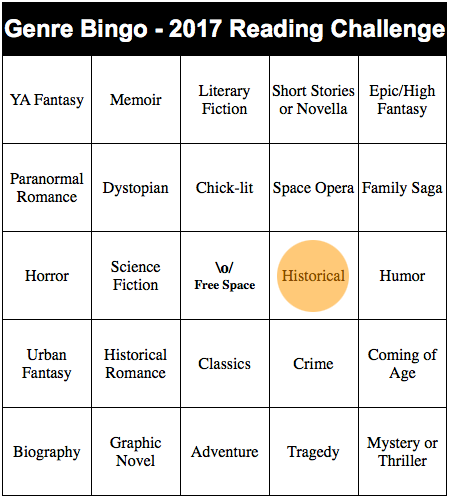 Genre Bingo - 2017 Reading Challenge

| YA Fantasy | Memoir | Literary Fiction | Short Stories or Novella | Epic/High Fantasy |
|---|---|---|---|---|
| Paranormal Romance | Dystopian | Chick-lit | Space Opera | Family Saga |
| Horror | Science Fiction | \o/ Free Space | Historical | Humor |
| Urban Fantasy | Historical Romance | Classics | Crime | Coming of Age |
| Biography | Graphic Novel | Adventure | Tragedy | Mystery or Thriller |